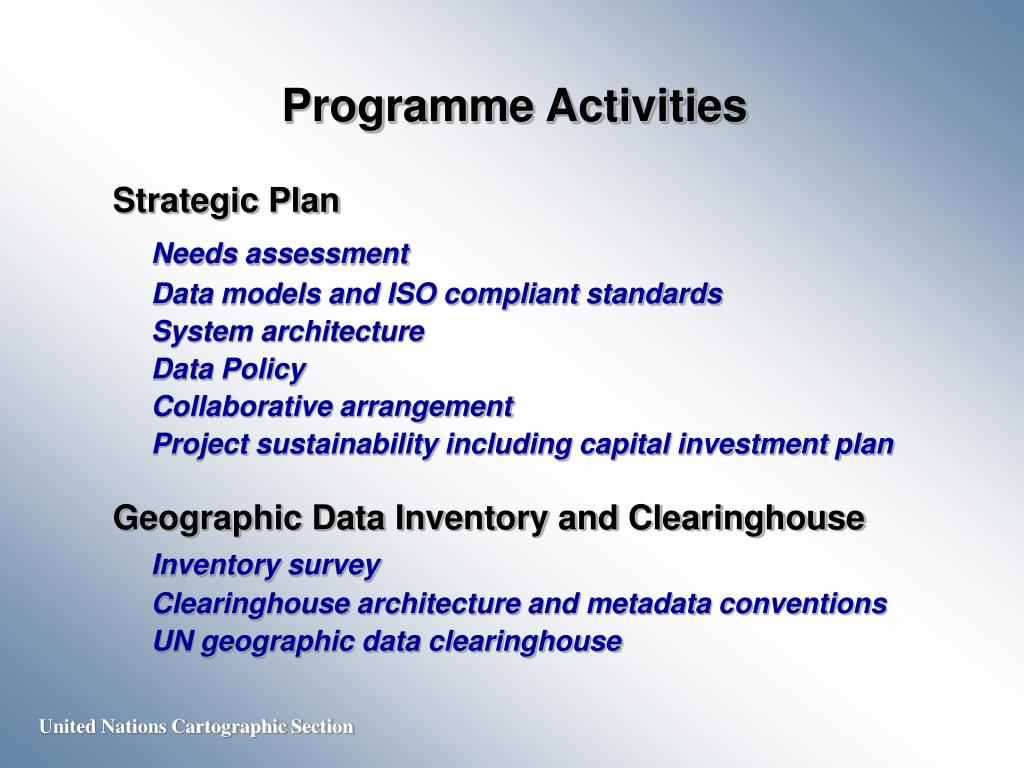 Programme Activities

Strategic Plan

Needs assessment
Data models and ISO compliant standards
System architecture
Data Policy
Collaborative arrangement
Project sustainability including capital investment plan

Geographic Data Inventory and Clearinghouse

Inventory survey
Clearinghouse architecture and metadata conventions
UN geographic data clearinghouse

United Nations Cartographic Section